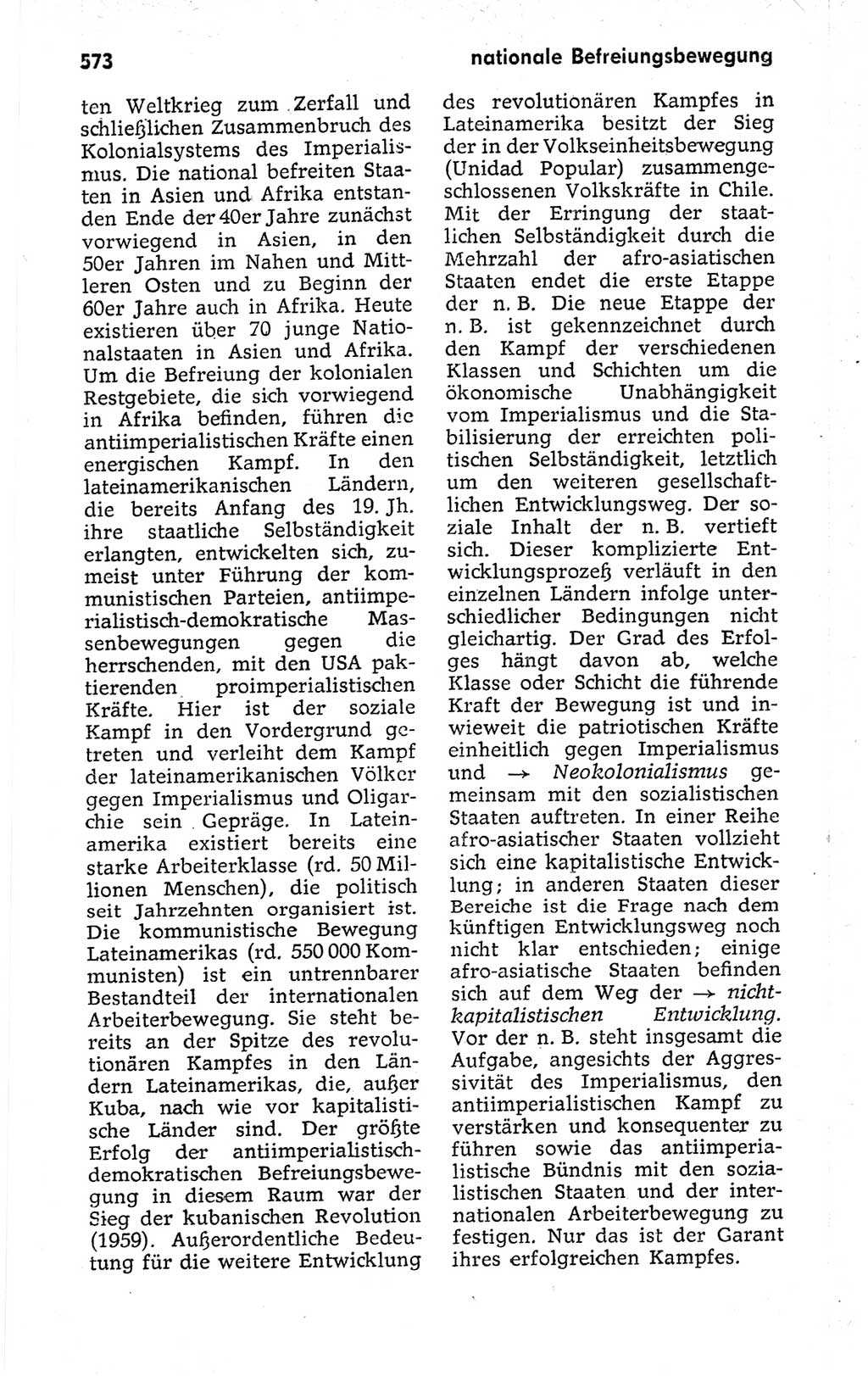 573 nationale Befreiungsbewegung

ten Weltkrieg zum Zerfall und schließlichen Zusammenbruch des Kolonialsystems des Imperialismus. Die national befreiten Staaten in Asien und Afrika entstanden Ende der 40er Jahre zunächst vorwiegend in Asien, in den 50er Jahren im Nahen und Mittleren Osten und zu Beginn der 60er Jahre auch in Afrika. Heute existieren über 70 junge Nationalstaaten in Asien und Afrika. Um die Befreiung der kolonialen Restgebiete, die sich vorwiegend in Afrika befinden, führen die antiimperialistischen Kräfte einen energischen Kampf. In den lateinamerikanischen Ländern, die bereits Anfang des 19. Jh. ihre staatliche Selbständigkeit erlangten, entwickelten sich, zumeist unter Führung der kommunistischen Parteien, antiimperialistisch-demokratische Massenbewegungen gegen die herrschenden, mit den USA paktierenden proimperialistischen Kräfte. Hier ist der soziale Kampf in den Vordergrund getreten und verleiht dem Kampf der lateinamerikanischen Völker gegen Imperialismus und Oligarchie sein Gepräge. In Lateinamerika existiert bereits eine starke Arbeiterklasse (rd. 50 Millionen Menschen), die politisch seit Jahrzehnten organisiert ist. Die kommunistische Bewegung Lateinamerikas (rd. 550 000 Kommunisten) ist ein untrennbarer Bestandteil der internationalen Arbeiterbewegung. Sie steht bereits an der Spitze des revolutionären Kampfes in den Ländern Lateinamerikas, die, außer Kuba, nach wie vor kapitalistische Länder sind. Der größte Erfolg der antiimperialistisch-demokratischen Befreiungsbewegung in diesem Raum war der Sieg der kubanischen Revolution (1959). Außerordentliche Bedeutung für die weitere Entwicklung des revolutionären Kampfes in Lateinamerika besitzt der Sieg der in der Volkseinheitsbewegung (Unidad Popular) zusammengeschlossenen Volkskräfte in Chile. Mit der Erringung der staatlichen Selbständigkeit durch die Mehrzahl der afro-asiatischen Staaten endet die erste Etappe der n. B. Die neue Etappe der n. B. ist gekennzeichnet durch den Kampf der verschiedenen Klassen und Schichten um die ökonomische Unabhängigkeit vom Imperialismus und die Stabilisierung der erreichten politischen Selbständigkeit, letztlich um den weiteren gesellschaftlichen Entwicklungsweg. Der soziale Inhalt der n. B. vertieft sich. Dieser komplizierte Entwicklungsprozeß verläuft in den einzelnen Ländern infolge unterschiedlicher Bedingungen nicht gleichartig. Der Grad des Erfolges hängt davon ab, welche Klasse oder Schicht die führende Kraft der Bewegung ist und inwieweit die patriotischen Kräfte einheitlich gegen Imperialismus und → Neokolonialismus gemeinsam mit den sozialistischen Staaten auftreten. In einer Reihe afro-asiatischer Staaten vollzieht sich eine kapitalistische Entwicklung; in anderen Staaten dieser Bereiche ist die Frage nach dem künftigen Entwicklungsweg noch nicht klar entschieden; einige afro-asiatische Staaten befinden sich auf dem Weg der → nichtkapitalistischen Entwicklung. Vor der n. B. steht insgesamt die Aufgabe, angesichts der Aggressivität des Imperialismus, den antiimperialistischen Kampf zu verstärken und konsequenter zu führen sowie das antiimperialistische Bündnis mit den sozialistischen Staaten und der internationalen Arbeiterbewegung zu festigen. Nur das ist der Garant ihres erfolgreichen Kampfes.